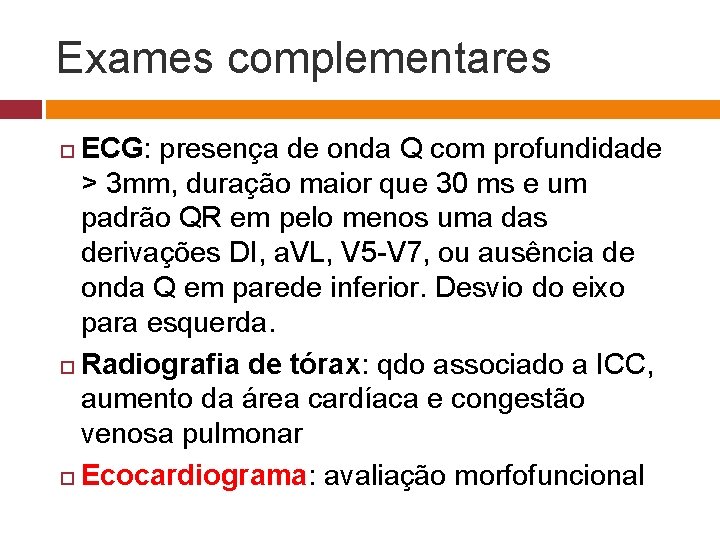 Exames complementares

ECG: presença de onda Q com profundidade > 3mm, duração maior que 30 ms e um padrão QR em pelo menos uma das derivações DI, aVL, V5-V7, ou ausência de onda Q em parede inferior. Desvio do eixo para esquerda.

Radiografia de tórax: qdo associado a ICC, aumento da área cardíaca e congestão venosa pulmonar

Ecocardiograma: avaliação morfofuncional